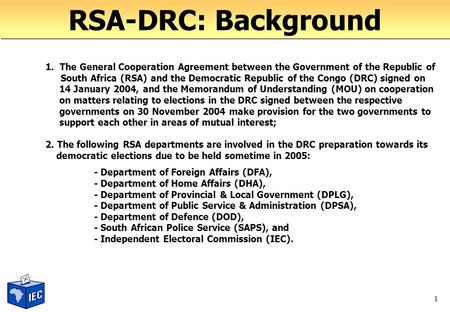 RSA-DRC: Background

1. The General Cooperation Agreement between the Government of the Republic of South Africa (RSA) and the Democratic Republic of the Congo (DRC) signed on 14 January 2004, and the Memorandum of Understanding (MOU) on cooperation on matters relating to elections in the DRC signed between the respective governments on 30 November 2004 make provision for the two governments to support each other in areas of mutual interest;

2. The following RSA departments are involved in the DRC preparation towards its democratic elections due to be held sometime in 2005:

- Department of Foreign Affairs (DFA),
- Department of Home Affairs (DHA),
- Department of Provincial & Local Government (DPLG),
- Department of Public Service & Administration (DPSA),
- Department of Defence (DOD),
- South African Police Service (SAPS), and
- Independent Electoral Commission (IEC).

IEC

1